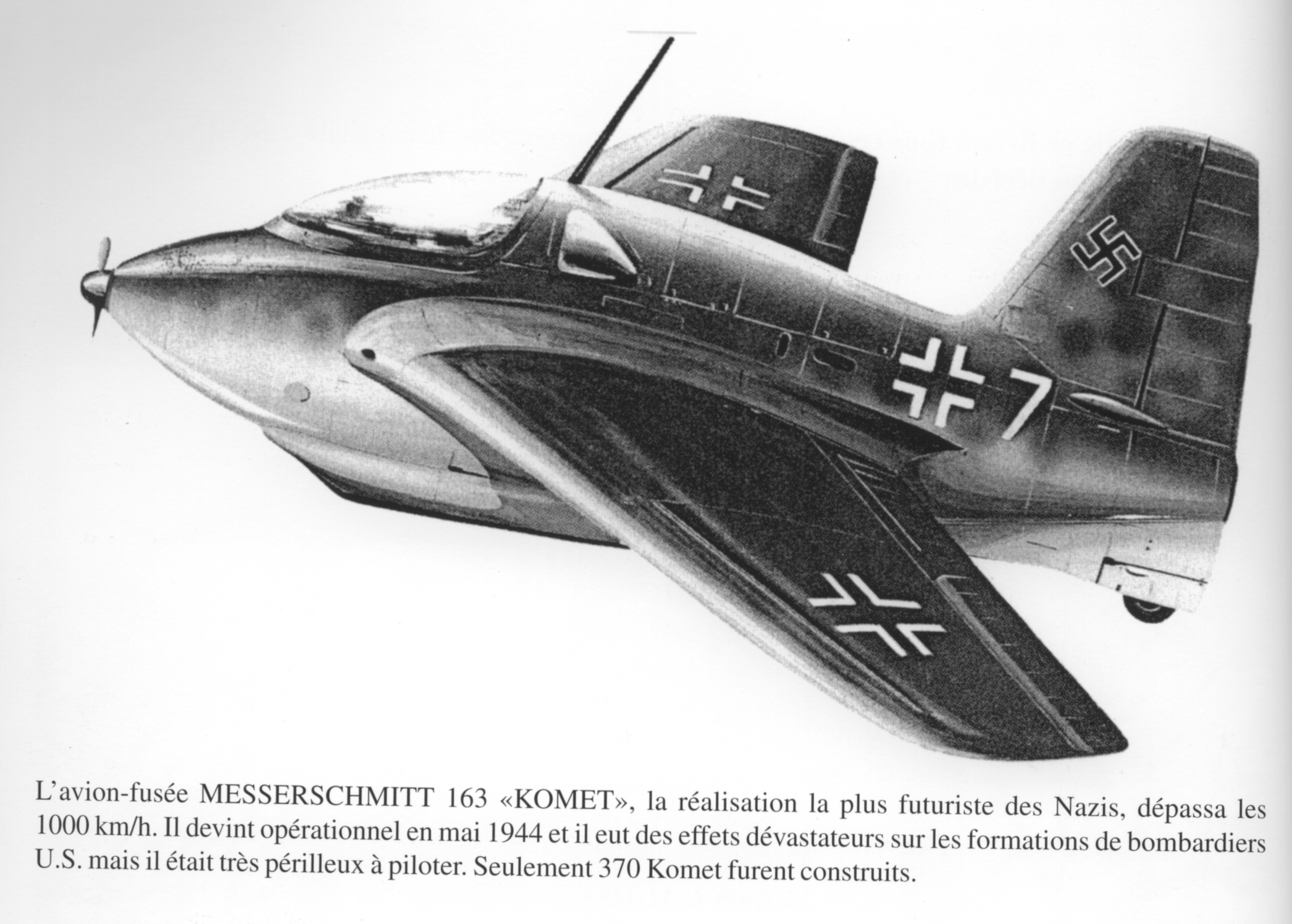 7

L'avion-fusée MESSERSCHMITT 163 «KOMET», la réalisation la plus futuriste des Nazis, dépassa les 1000 km/h. Il devint opérationnel en mai 1944 et il eut des effets dévastateurs sur les formations de bombardiers U.S. mais il était très périlleux à piloter. Seulement 370 Komet furent construits.